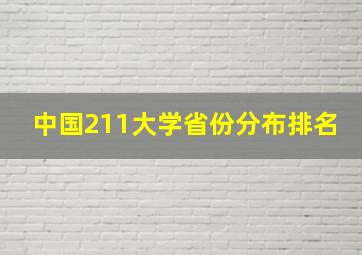 中国211大学省份分布排名